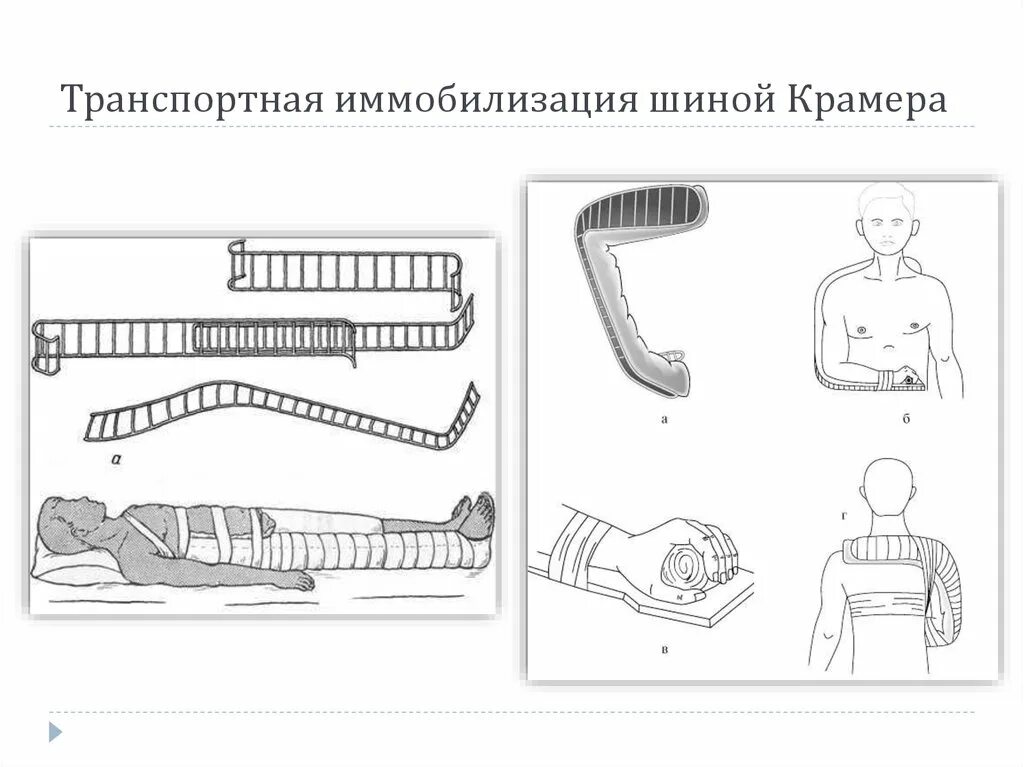 Транспортная иммобилизация шиной Крамера

а

а

б

в

г